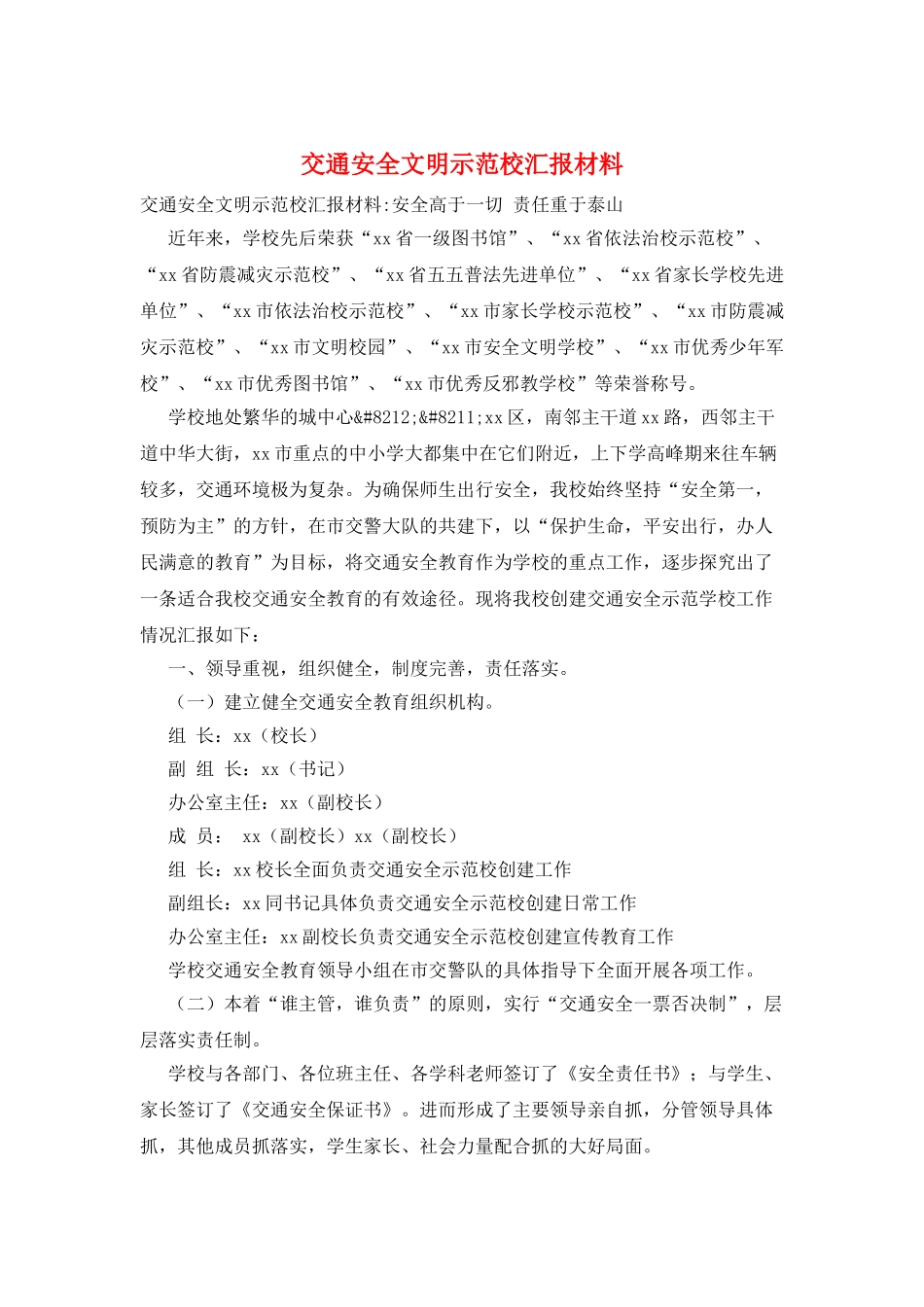 交通安全文明示范校汇报材料

交通安全文明示范校汇报材料:安全高于一切 责任重于泰山

近年来，学校先后荣获“xx省一级图书馆”、“xx省依法治校示范校”、“xx省防震减灾示范校”、“xx省五五普法先进单位”、“xx省家长学校先进单位”、“xx市依法治校示范校”、“xx市家长学校示范校”、“xx市防震减灾示范校”、“xx市文明校园”、“xx市安全文明学校”、“xx市优秀少年军校”、“xx市优秀图书馆”、“xx市优秀反邪教学校”等荣誉称号。

学校地处繁华的城中心&#8212;&#8211;xx区，南邻主干道xx路，西邻主干道中华大街，xx市重点的中小学大都集中在它们附近，上下学高峰期来往车辆较多，交通环境极为复杂。为确保师生出行安全，我校始终坚持“安全第一，预防为主”的方针，在市交警大队的共建下，以“保护生命，平安出行，办人民满意的教育”为目标，将交通安全教育作为学校的重点工作，逐步探究出了一条适合我校交通安全教育的有效途径。现将我校创建交通安全示范学校工作情况汇报如下：

一、领导重视，组织健全，制度完善，责任落实。

（一）建立健全交通安全教育组织机构。

组 长：xx（校长）

副 组 长：xx（书记）

办公室主任：xx（副校长）

成 员： xx（副校长）xx（副校长）

组 长：xx校长全面负责交通安全示范校创建工作

副组长：xx同书记具体负责交通安全示范校创建日常工作

办公室主任：xx副校长负责交通安全示范校创建宣传教育工作

学校交通安全教育领导小组在市交警队的具体指导下全面开展各项工作。

（二）本着“谁主管，谁负责”的原则，实行“交通安全一票否决制”，层层落实责任制。

学校与各部门、各位班主任、各学科老师签订了《安全责任书》；与学生、家长签订了《交通安全保证书》。进而形成了主要领导亲自抓，分管领导具体抓，其他成员抓落实，学生家长、社会力量配合抓的大好局面。